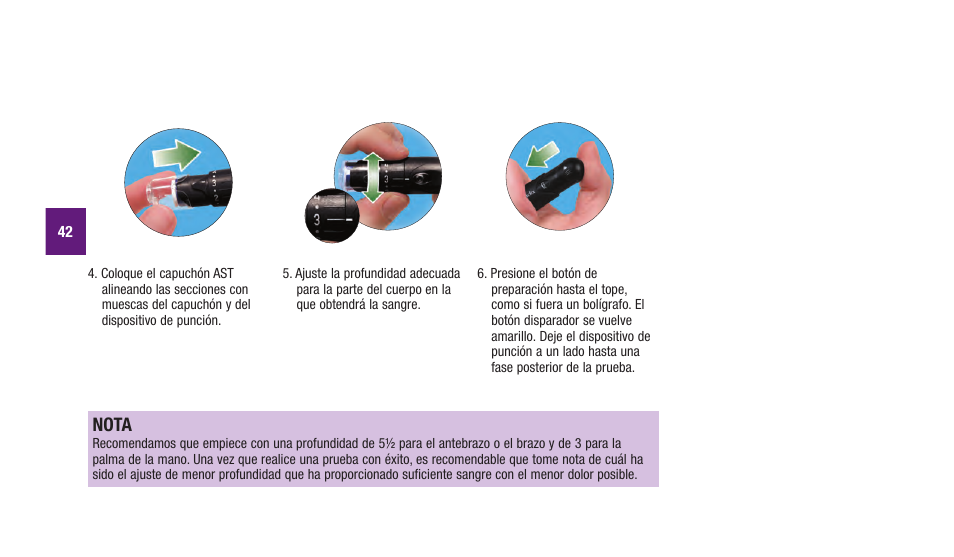 42

4. Coloque el capuchón AST alineando las secciones con muescas del capuchón y del dispositivo de punción.

5. Ajuste la profundidad adecuada para la parte del cuerpo en la que obtendrá la sangre.

6. Presione el botón de preparación hasta el tope, como si fuera un bolígrafo. El botón disparador se vuelve amarillo. Deje el dispositivo de punción a un lado hasta una fase posterior de la prueba.

NOTA
Recomendamos que empiece con una profundidad de 5½ para el antebrazo o el brazo y de 3 para la palma de la mano. Una vez que realice una prueba con éxito, es recomendable que tome nota de cuál ha sido el ajuste de menor profundidad que ha proporcionado suficiente sangre con el menor dolor posible.